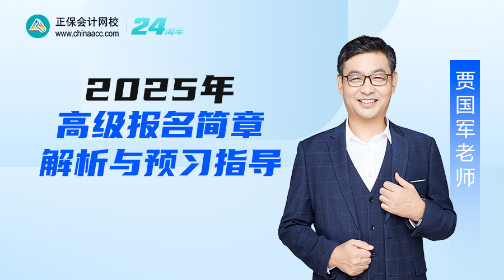 正保会计网校
www.chinaacc.com
24周年

2025年
高级报名简章
解析与预习指导

贾国军老师